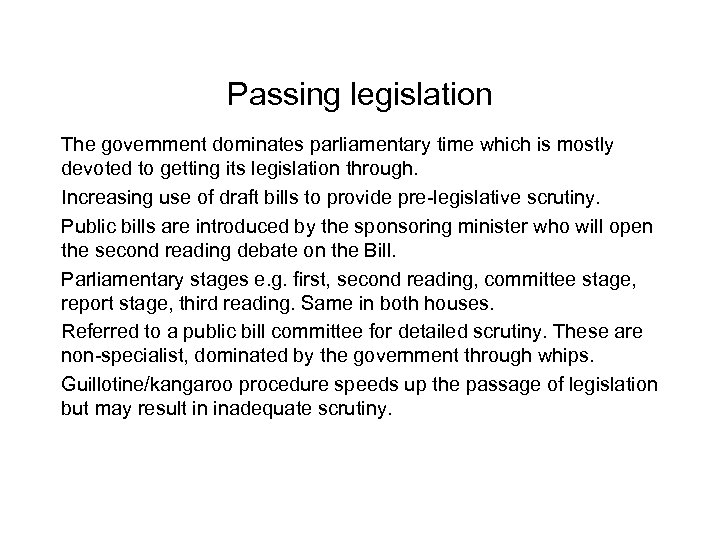 Passing legislation

The government dominates parliamentary time which is mostly devoted to getting its legislation through.

Increasing use of draft bills to provide pre-legislative scrutiny.

Public bills are introduced by the sponsoring minister who will open the second reading debate on the Bill.

Parliamentary stages e.g. first, second reading, committee stage, report stage, third reading. Same in both houses.

Referred to a public bill committee for detailed scrutiny. These are non-specialist, dominated by the government through whips.

Guillotine/kangaroo procedure speeds up the passage of legislation but may result in inadequate scrutiny.